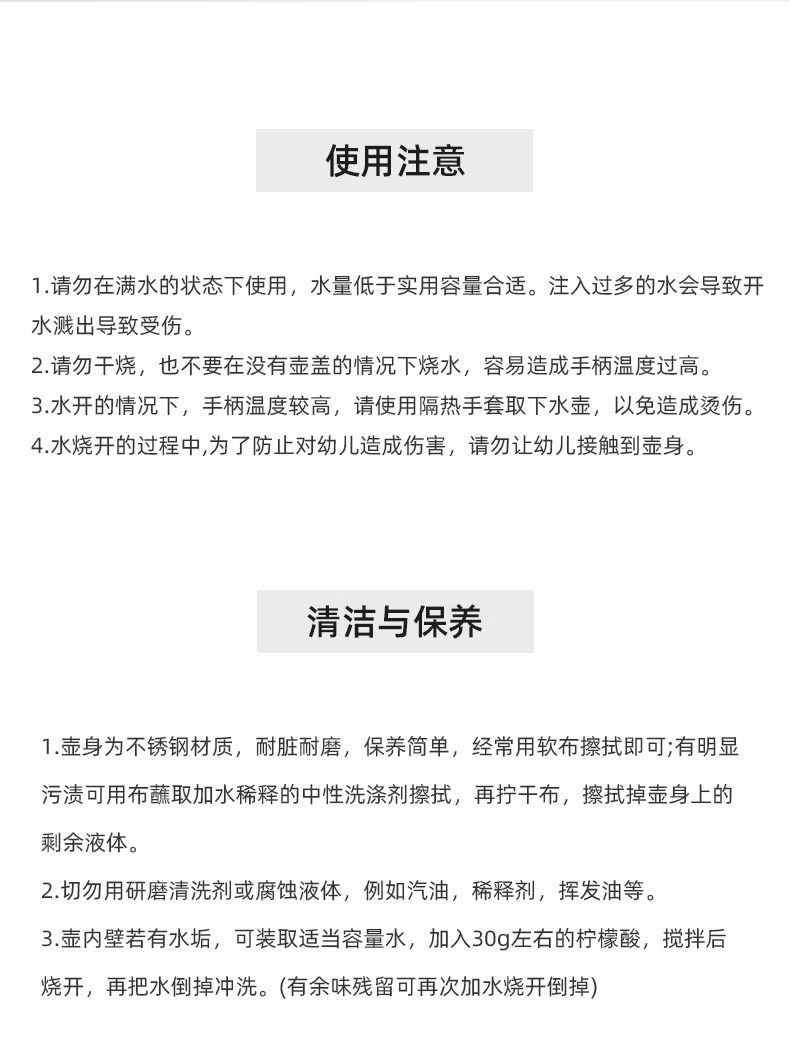 使用注意

1.请勿在满水的状态下使用，水量低于实用容量合适。注入过多的水会导致开水溅出导致受伤。
2.请勿干烧，也不要在没有壶盖的情况下烧水，容易造成手柄温度过高。
3.水开的情况下，手柄温度较高，请使用隔热手套取下水壶，以免造成烫伤。
4.水烧开的过程中,为了防止对幼儿造成伤害，请勿让幼儿接触到壶身。

清洁与保养

1.壶身为不锈钢材质，耐脏耐磨，保养简单，经常用软布擦拭即可;有明显污渍可用布蘸取加水稀释的中性洗涤剂擦拭，再拧干布，擦拭掉壶身上的剩余液体。
2.切勿用研磨清洗剂或腐蚀液体，例如汽油，稀释剂，挥发油等。
3.壶内壁若有水垢，可装取适当容量水，加入30g左右的柠檬酸，搅拌后烧开，再把水倒掉冲洗。(有余味残留可再次加水烧开倒掉)